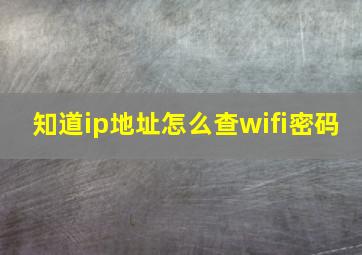 知道ip地址怎么查wifi密码